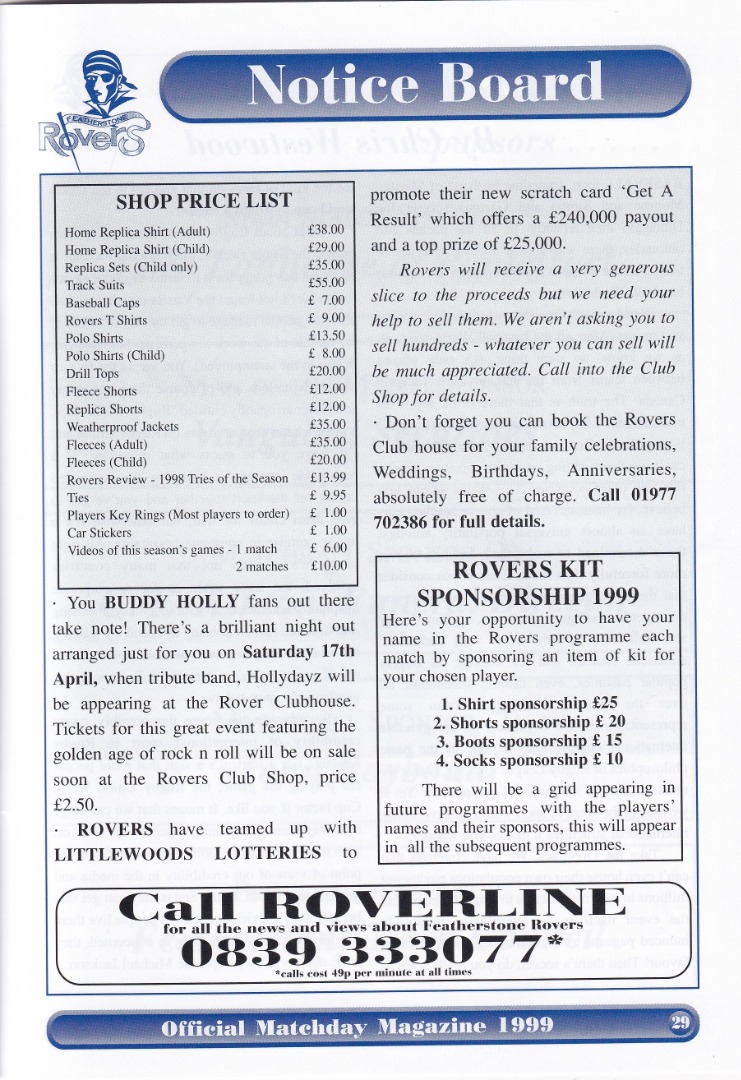 FEATHERSTONE Rovers

Notice Board

SHOP PRICE LIST

Home Replica Shirt (Adult) £38.00
Home Replica Shirt (Child) £29.00
Replica Sets (Child only) £35.00
Track Suits £55.00
Baseball Caps £ 7.00
Rovers T Shirts £ 9.00
Polo Shirts £13.50
Polo Shirts (Child) £ 8.00
Drill Tops £20.00
Fleece Shorts £12.00
Replica Shorts £12.00
Weatherproof Jackets £35.00
Fleeces (Adult) £35.00
Fleeces (Child) £20.00
Rovers Review - 1998 Tries of the Season £13.99
Ties £ 9.95
Players Key Rings (Most players to order) £ 1.00
Car Stickers £ 1.00
Videos of this season's games - 1 match £ 6.00
2 matches £10.00

· You BUDDY HOLLY fans out there take note! There's a brilliant night out arranged just for you on Saturday 17th April, when tribute band, Hollydayz will be appearing at the Rover Clubhouse. Tickets for this great event featuring the golden age of rock n roll will be on sale soon at the Rovers Club Shop, price £2.50.

· ROVERS have teamed up with LITTLEWOODS LOTTERIES to promote their new scratch card 'Get A Result' which offers a £240,000 payout and a top prize of £25,000.

Rovers will receive a very generous slice to the proceeds but we need your help to sell them. We aren't asking you to sell hundreds - whatever you can sell will be much appreciated. Call into the Club Shop for details.

· Don't forget you can book the Rovers Club house for your family celebrations, Weddings, Birthdays, Anniversaries, absolutely free of charge. Call 01977 702386 for full details.

ROVERS KIT SPONSORSHIP 1999

Here's your opportunity to have your name in the Rovers programme each match by sponsoring an item of kit for your chosen player.

1. Shirt sponsorship £25
2. Shorts sponsorship £ 20
3. Boots sponsorship £ 15
4. Socks sponsorship £ 10

There will be a grid appearing in future programmes with the players' names and their sponsors, this will appear in all the subsequent programmes.

Call ROVERLINE
for all the news and views about Featherstone Rovers
0839 333077*
*calls cost 49p per minute at all times

Official Matchday Magazine 1999 29